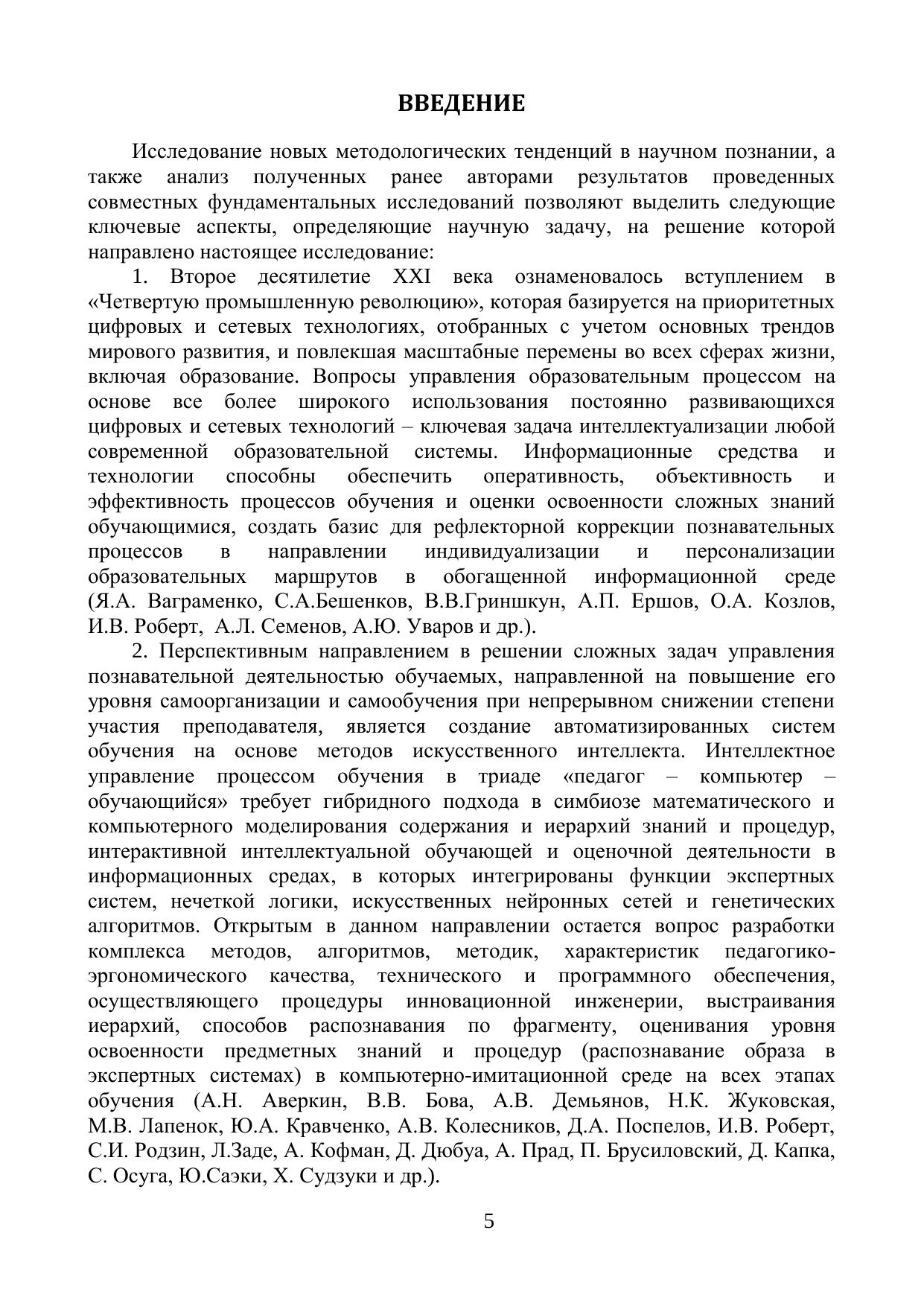 ВВЕДЕНИЕ

Исследование новых методологических тенденций в научном познании, а также анализ полученных ранее авторами результатов проведенных совместных фундаментальных исследований позволяют выделить следующие ключевые аспекты, определяющие научную задачу, на решение которой направлено настоящее исследование:

1. Второе десятилетие XXI века ознаменовалось вступлением в «Четвертую промышленную революцию», которая базируется на приоритетных цифровых и сетевых технологиях, отобранных с учетом основных трендов мирового развития, и повлекшая масштабные перемены во всех сферах жизни, включая образование. Вопросы управления образовательным процессом на основе все более широкого использования постоянно развивающихся цифровых и сетевых технологий – ключевая задача интеллектуализации любой современной образовательной системы. Информационные средства и технологии способны обеспечить оперативность, объективность и эффективность процессов обучения и оценки освоенности сложных знаний обучающимися, создать базис для рефлекторной коррекции познавательных процессов в направлении индивидуализации и персонализации образовательных маршрутов в обогащенной информационной среде (Я.А. Ваграменко, С.А.Бешенков, В.В.Гриншкун, А.П. Ершов, О.А. Козлов, И.В. Роберт, А.Л. Семенов, А.Ю. Уваров и др.).

2. Перспективным направлением в решении сложных задач управления познавательной деятельностью обучаемых, направленной на повышение его уровня самоорганизации и самообучения при непрерывном снижении степени участия преподавателя, является создание автоматизированных систем обучения на основе методов искусственного интеллекта. Интеллектное управление процессом обучения в триаде «педагог – компьютер – обучающийся» требует гибридного подхода в симбиозе математического и компьютерного моделирования содержания и иерархий знаний и процедур, интерактивной интеллектуальной обучающей и оценочной деятельности в информационных средах, в которых интегрированы функции экспертных систем, нечеткой логики, искусственных нейронных сетей и генетических алгоритмов. Открытым в данном направлении остается вопрос разработки комплекса методов, алгоритмов, методик, характеристик педагогико-эргономического качества, технического и программного обеспечения, осуществляющего процедуры инновационной инженерии, выстраивания иерархий, способов распознавания по фрагменту, оценивания уровня освоенности предметных знаний и процедур (распознавание образа в экспертных системах) в компьютерно-имитационной среде на всех этапах обучения (А.Н. Аверкин, В.В. Бова, А.В. Демьянов, Н.К. Жуковская, М.В. Лапенок, Ю.А. Кравченко, А.В. Колесников, Д.А. Поспелов, И.В. Роберт, С.И. Родзин, Л.Заде, А. Кофман, Д. Дюбуа, А. Прад, П. Брусиловский, Д. Капка, С. Осуга, Ю.Саэки, Х. Судзуки и др.).

5